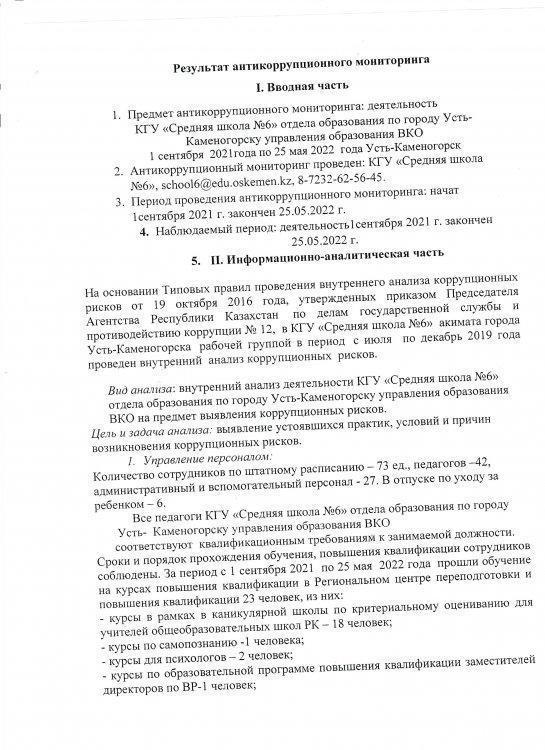 Результат антикоррупционного мониторинга

I. Вводная часть

1. Предмет антикоррупционного мониторинга: деятельность КГУ «Средняя школа №6» отдела образования по городу Усть-Каменогорску управления образования ВКО 1 сентября 2021года по 25 мая 2022 года Усть-Каменогорск
2. Антикоррупционный мониторинг проведен: КГУ «Средняя школа №6», school6@edu.oskemen.kz, 8-7232-62-56-45.
3. Период проведения антикоррупционного мониторинга: начат 1сентября 2021 г. закончен 25.05.2022 г.
4. Наблюдаемый период: деятельность1сентября 2021 г. закончен 25.05.2022 г.
5. II. Информационно-аналитическая часть

На основании Типовых правил проведения внутреннего анализа коррупционных рисков от 19 октября 2016 года, утвержденных приказом Председателя Агентства Республики Казахстан по делам государственной службы и противодействию коррупции № 12, в КГУ «Средняя школа №6» акимата города Усть-Каменогорска рабочей группой в период с июля по декабрь 2019 года проведен внутренний анализ коррупционных рисков.

Вид анализа: внутренний анализ деятельности КГУ «Средняя школа №6» отдела образования по городу Усть-Каменогорску управления образования ВКО на предмет выявления коррупционных рисков.
Цель и задача анализа: выявление устоявшихся практик, условий и причин возникновения коррупционных рисков.
1. Управление персоналом:
Количество сотрудников по штатному расписанию – 73 ед., педагогов –42, административный и вспомогательный персонал - 27. В отпуске по уходу за ребенком – 6.
Все педагоги КГУ «Средняя школа №6» отдела образования по городу Усть- Каменогорску управления образования ВКО соответствуют квалификационным требованиям к занимаемой должности.
Сроки и порядок прохождения обучения, повышения квалификации сотрудников соблюдены. За период с 1 сентября 2021 по 25 мая 2022 года прошли обучение на курсах повышения квалификации в Региональном центре переподготовки и повышения квалификации 23 человек, из них:
- курсы в рамках в каникулярной школы по критериальному оцениванию для учителей общеобразовательных школ РК – 18 человек;
- курсы по самопознанию -1 человека;
- курсы для психологов – 2 человек;
- курсы по образовательной программе повышения квалификации заместителей директоров по ВР-1 человек;